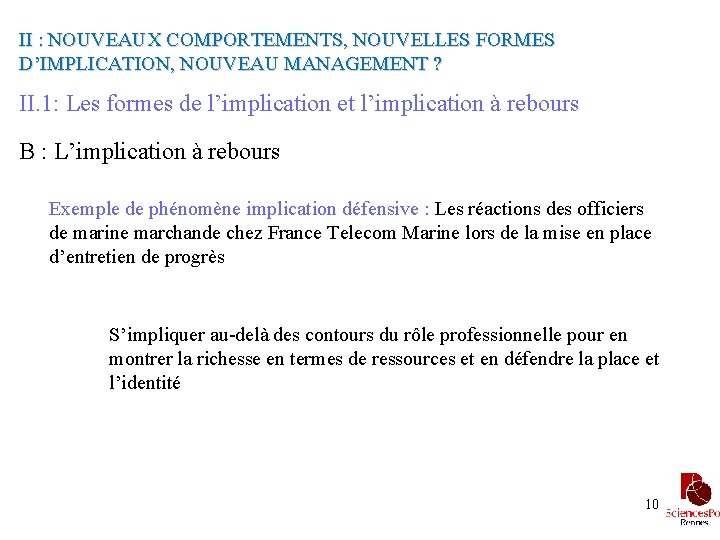 II : NOUVEAUX COMPORTEMENTS, NOUVELLES FORMES D'IMPLICATION, NOUVEAU MANAGEMENT ?

II.1: Les formes de l'implication et l'implication à rebours

B : L'implication à rebours

Exemple de phénomène implication défensive : Les réactions des officiers de marine marchande chez France Telecom Marine lors de la mise en place d'entretien de progrès

S'impliquer au-delà des contours du rôle professionnelle pour en montrer la richesse en termes de ressources et en défendre la place et l'identité

10

SciencesPo Rennes